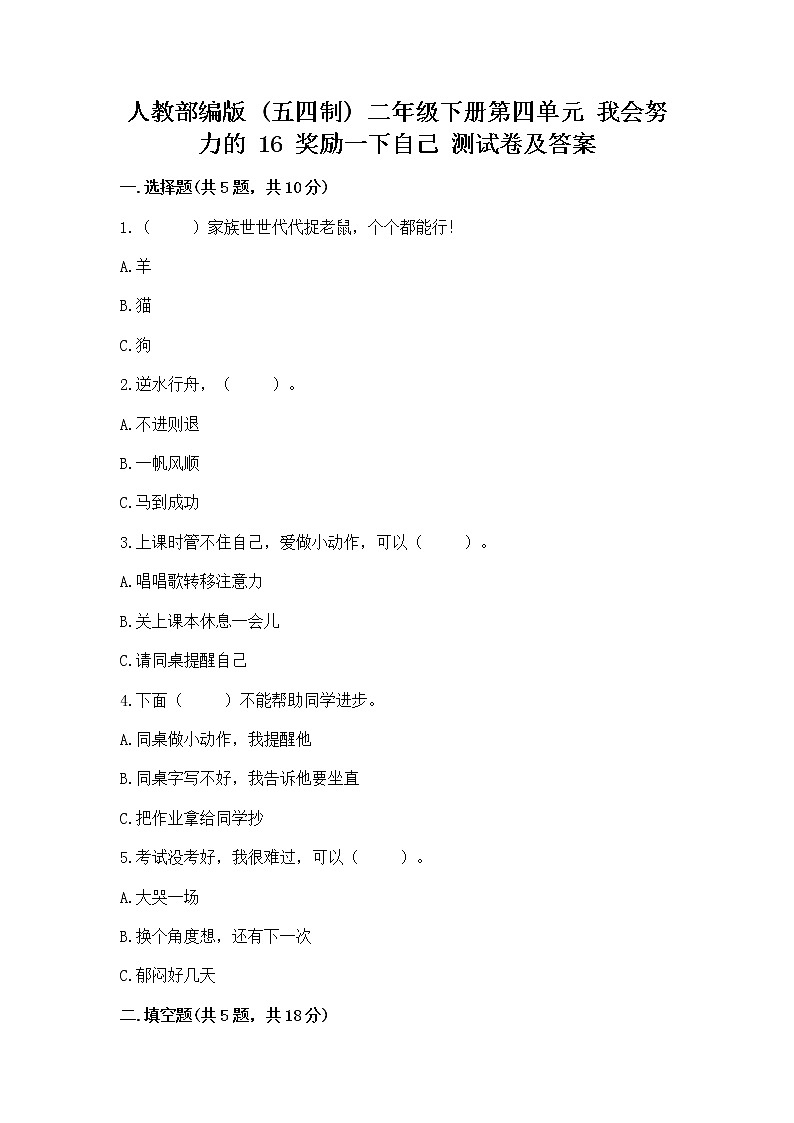 人教部编版（五四制）二年级下册第四单元 我会努力的 16 奖励一下自己 测试卷及答案

一.选择题(共5题，共10分)

1.（　　）家族世世代代捉老鼠，个个都能行!

A.羊

B.猫

C.狗

2.逆水行舟，（　　）。

A.不进则退

B.一帆风顺

C.马到成功

3.上课时管不住自己，爱做小动作，可以（　　）。

A.唱唱歌转移注意力

B.关上课本休息一会儿

C.请同桌提醒自己

4.下面（　　）不能帮助同学进步。

A.同桌做小动作，我提醒他

B.同桌字写不好，我告诉他要坐直

C.把作业拿给同学抄

5.考试没考好，我很难过，可以（　　）。

A.大哭一场

B.换个角度想，还有下一次

C.郁闷好几天

二.填空题(共5题，共18分)